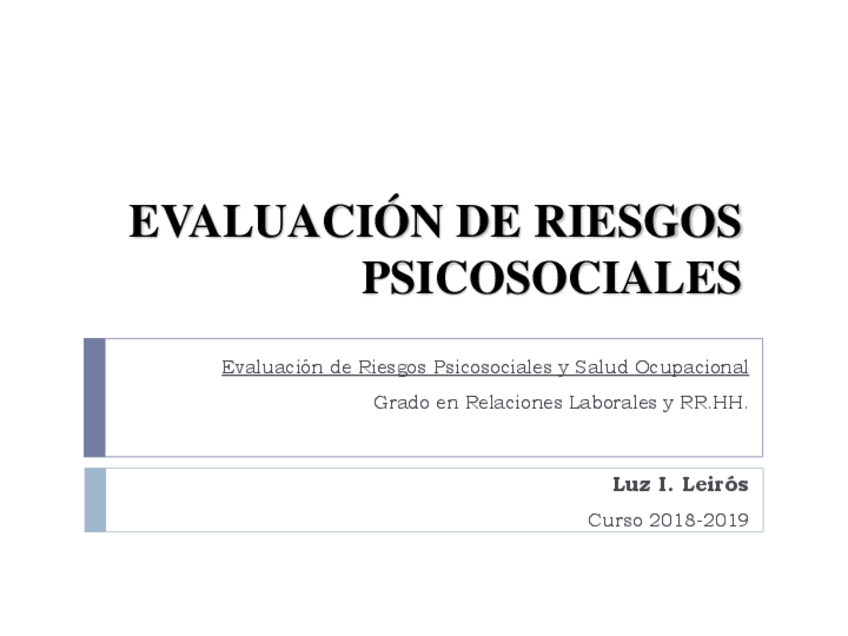 EVALUACIÓN DE RIESGOS PSICOSOCIALES

Evaluación de Riesgos Psicosociales y Salud Ocupacional

Grado en Relaciones Laborales y RR.HH.

Luz I. Leirós

Curso 2018-2019